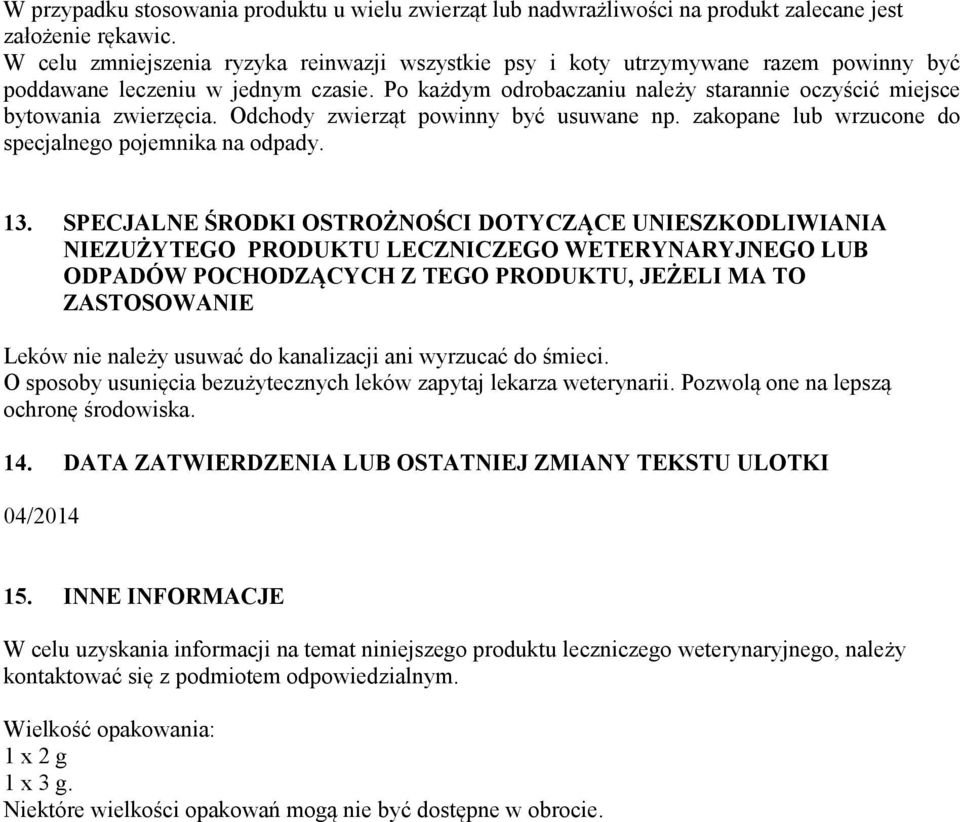 W przypadku stosowania produktu u wielu zwierząt lub nadwrażliwości na produkt zalecane jest założenie rękawic.
W celu zmniejszenia ryzyka reinwazji wszystkie psy i koty utrzymywane razem powinny być poddawane leczeniu w jednym czasie. Po każdym odrobaczaniu należy starannie oczyścić miejsce bytowania zwierzęcia. Odchody zwierząt powinny być usuwane np. zakopane lub wrzucone do specjalnego pojemnika na odpady.

13. SPECJALNE ŚRODKI OSTROŻNOŚCI DOTYCZĄCE UNIESZKODLIWIANIA NIEZUŻYTEGO PRODUKTU LECZNICZEGO WETERYNARYJNEGO LUB ODPADÓW POCHODZĄCYCH Z TEGO PRODUKTU, JEŻELI MA TO ZASTOSOWANIE

Leków nie należy usuwać do kanalizacji ani wyrzucać do śmieci.
O sposoby usunięcia bezużytecznych leków zapytaj lekarza weterynarii. Pozwolą one na lepszą ochronę środowiska.

14. DATA ZATWIERDZENIA LUB OSTATNIEJ ZMIANY TEKSTU ULOTKI

04/2014

15. INNE INFORMACJE

W celu uzyskania informacji na temat niniejszego produktu leczniczego weterynaryjnego, należy kontaktować się z podmiotem odpowiedzialnym.

Wielkość opakowania:
1 x 2 g
1 x 3 g.
Niektóre wielkości opakowań mogą nie być dostępne w obrocie.